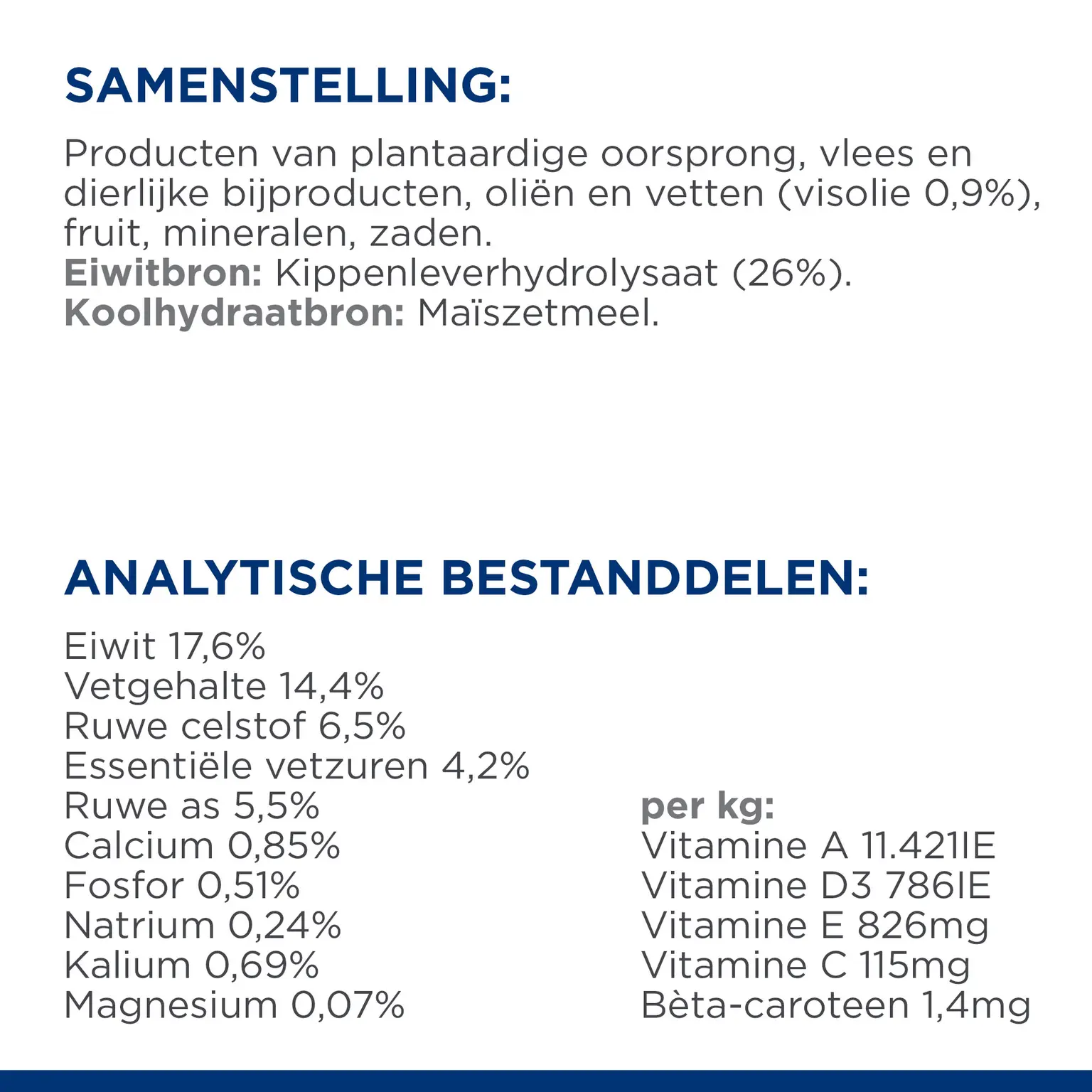 SAMENSTELLING:

Producten van plantaardige oorsprong, vlees en dierlijke bijproducten, oliën en vetten (visolie 0,9%), fruit, mineralen, zaden.
Eiwitbron: Kippenleverhydrolysaat (26%).
Koolhydraatbron: Maïszetmeel.

ANALYTISCHE BESTANDDELEN:

Eiwit 17,6%
Vetgehalte 14,4%
Ruwe celstof 6,5%
Essentiële vetzuren 4,2%
Ruwe as 5,5%
Calcium 0,85%
Fosfor 0,51%
Natrium 0,24%
Kalium 0,69%
Magnesium 0,07%

per kg:
Vitamine A 11.421IE
Vitamine D3 786IE
Vitamine E 826mg
Vitamine C 115mg
Bèta-caroteen 1,4mg